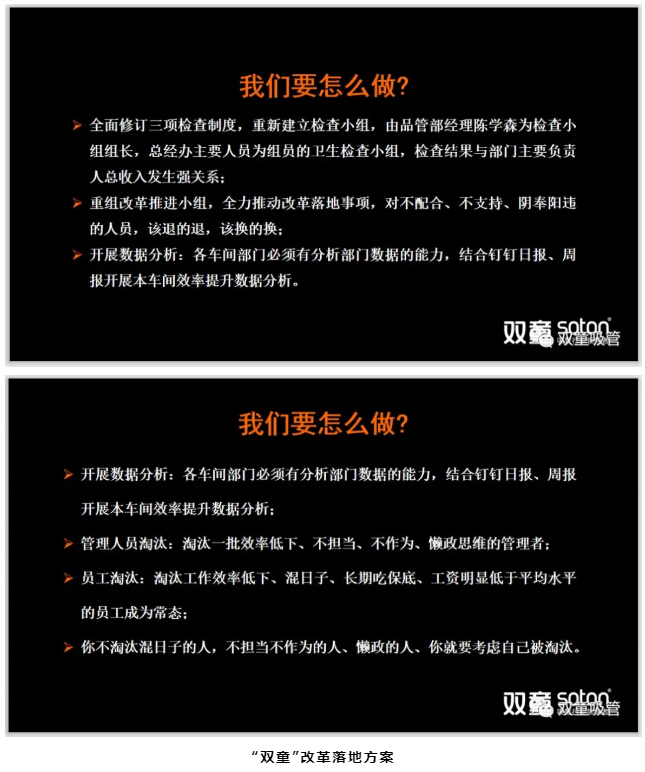 我们要怎么做?

➤ 全面修订三项检查制度，重新建立检查小组，由品管部经理陈学森为检查小组组长，总经办主要人员为组员的卫生检查小组，检查结果与部门主要负责人总收入发生强关系；

➤ 重组改革推进小组，全力推动改革落地事项，对不配合、不支持、阴奉阳违的人员，该退的退，该换的换；

➤ 开展数据分析：各车间部门必须有分析部门数据的能力，结合钉钉日报、周报开展本车间效率提升数据分析。

双童 soton® 双童吸管

我们要怎么做?

➤ 开展数据分析：各车间部门必须有分析部门数据的能力，结合钉钉日报、周报开展本车间效率提升数据分析；

➤ 管理人员淘汰：淘汰一批效率低下、不担当、不作为、懒政思维的管理者；

➤ 员工淘汰：淘汰工作效率低下、混日子、长期吃保底、工资明显低于平均水平的员工成为常态；

➤ 你不淘汰混日子的人，不担当不作为的人、懒政的人、你就要考虑自己被淘汰。

双童 soton® 双童吸管

“双童”改革落地方案